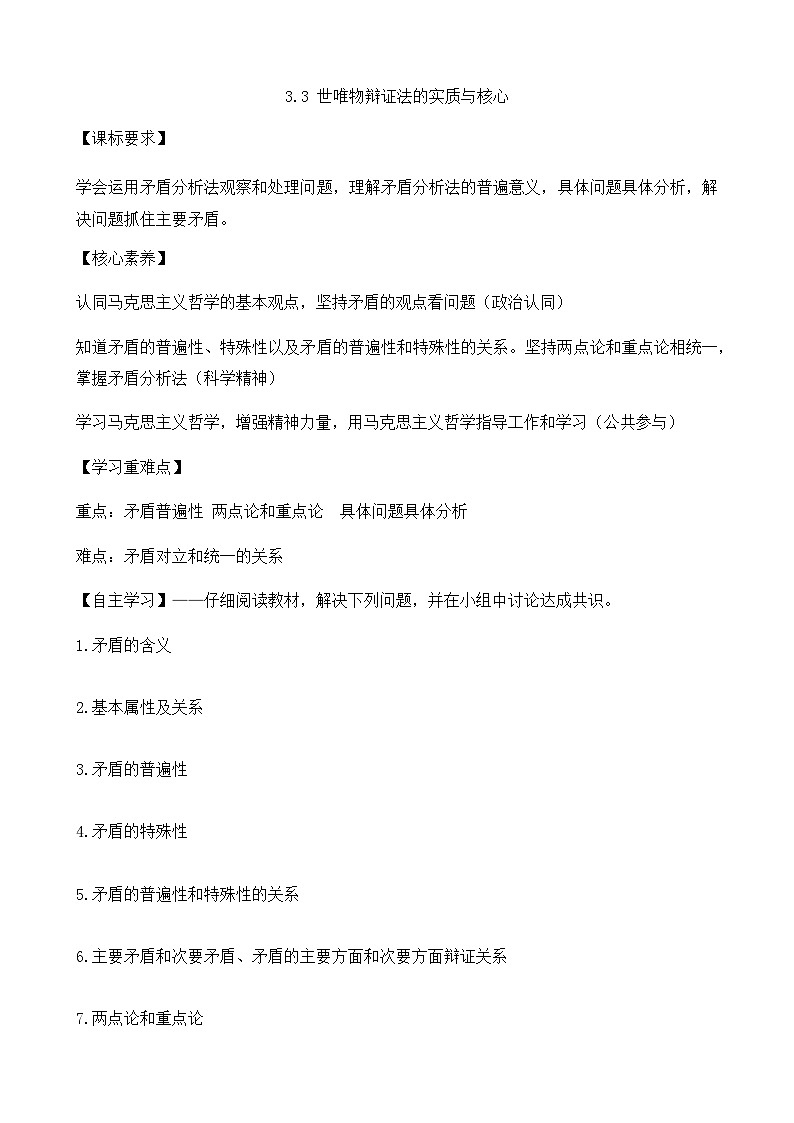 3.3 世唯物辩证法的实质与核心

【课标要求】

学会运用矛盾分析法观察和处理问题，理解矛盾分析法的普遍意义，具体问题具体分析，解决问题抓住主要矛盾。

【核心素养】

认同马克思主义哲学的基本观点，坚持矛盾的观点看问题（政治认同）

知道矛盾的普遍性、特殊性以及矛盾的普遍性和特殊性的关系。坚持两点论和重点论相统一，掌握矛盾分析法（科学精神）

学习马克思主义哲学，增强精神力量，用马克思主义哲学指导工作和学习（公共参与）

【学习重难点】

重点：矛盾普遍性 两点论和重点论 具体问题具体分析

难点：矛盾对立和统一的关系

【自主学习】——仔细阅读教材，解决下列问题，并在小组中讨论达成共识。

1.矛盾的含义

2.基本属性及关系

3.矛盾的普遍性

4.矛盾的特殊性

5.矛盾的普遍性和特殊性的关系

6.主要矛盾和次要矛盾、矛盾的主要方面和次要方面辩证关系

7.两点论和重点论